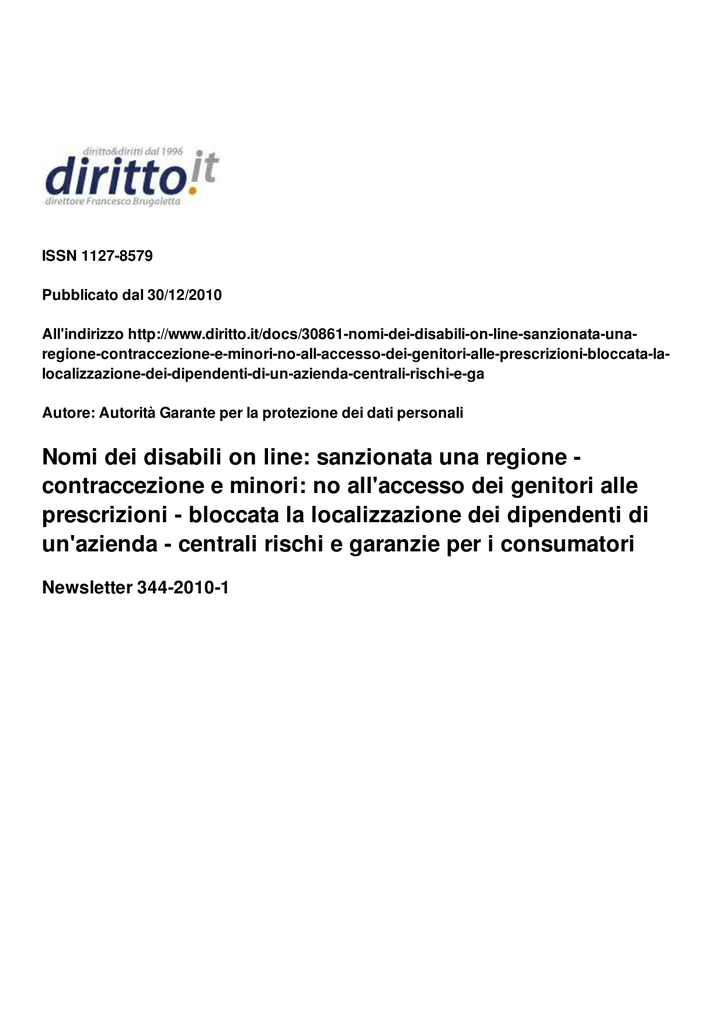 diritto&diritti dal 1996
diritto.it
direttore Francesco Brugaletta

ISSN 1127-8579

Pubblicato dal 30/12/2010

All'indirizzo http://www.diritto.it/docs/30861-nomi-dei-disabili-on-line-sanzionata-una-regione-contraccezione-e-minori-no-all-accesso-dei-genitori-alle-prescrizioni-bloccata-la-localizzazione-dei-dipendenti-di-un-azienda-centrali-rischi-e-ga

Autore: Autorità Garante per la protezione dei dati personali

Nomi dei disabili on line: sanzionata una regione - contraccezione e minori: no all'accesso dei genitori alle prescrizioni - bloccata la localizzazione dei dipendenti di un'azienda - centrali rischi e garanzie per i consumatori

Newsletter 344-2010-1